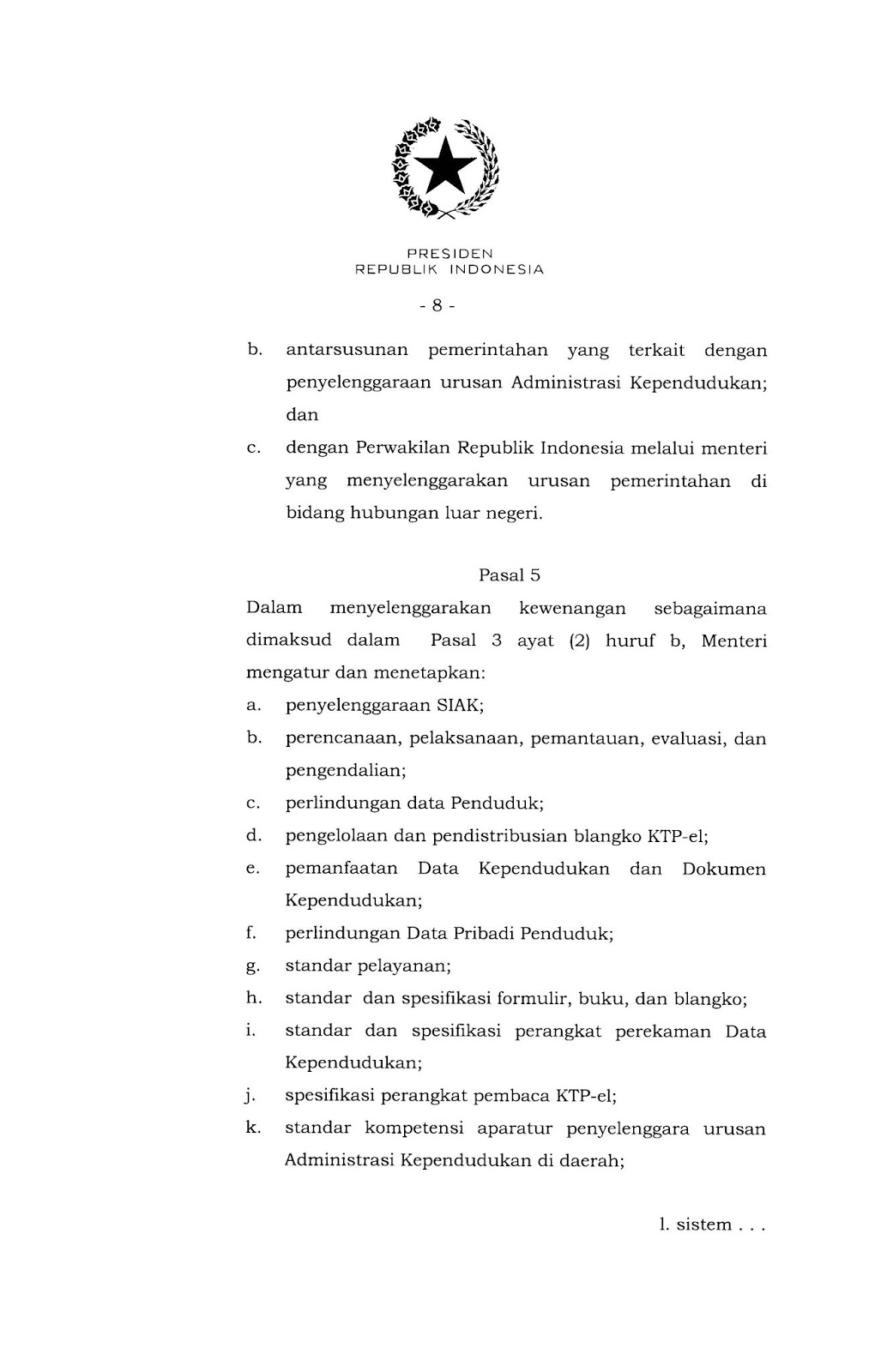 PRESIDEN
REPUBLIK INDONESIA

- 8 -

b. antarsusunan pemerintahan yang terkait dengan penyelenggaraan urusan Administrasi Kependudukan; dan

c. dengan Perwakilan Republik Indonesia melalui menteri yang menyelenggarakan urusan pemerintahan di bidang hubungan luar negeri.

Pasal 5

Dalam menyelenggarakan kewenangan sebagaimana dimaksud dalam Pasal 3 ayat (2) huruf b, Menteri mengatur dan menetapkan:

a. penyelenggaraan SIAK;

b. perencanaan, pelaksanaan, pemantauan, evaluasi, dan pengendalian;

c. perlindungan data Penduduk;

d. pengelolaan dan pendistribusian blangko KTP-el;

e. pemanfaatan Data Kependudukan dan Dokumen Kependudukan;

f. perlindungan Data Pribadi Penduduk;

g. standar pelayanan;

h. standar dan spesifikasi formulir, buku, dan blangko;

i. standar dan spesifikasi perangkat perekaman Data Kependudukan;

j. spesifikasi perangkat pembaca KTP-el;

k. standar kompetensi aparatur penyelenggara urusan Administrasi Kependudukan di daerah;

l. sistem . . .